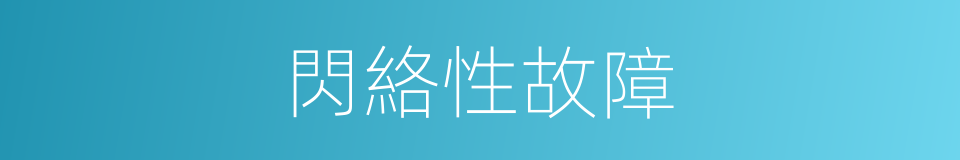 閃絡性故障